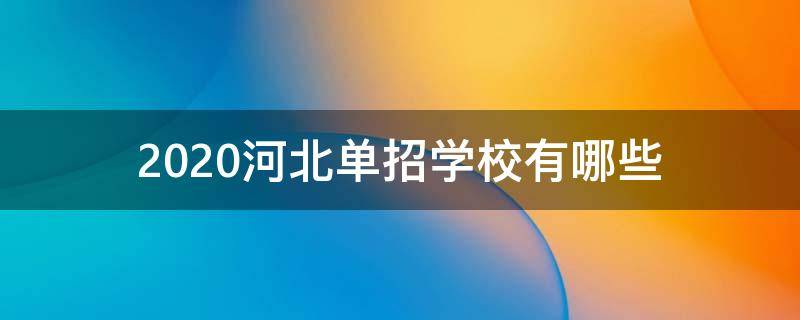 2020河北单招学校有哪些